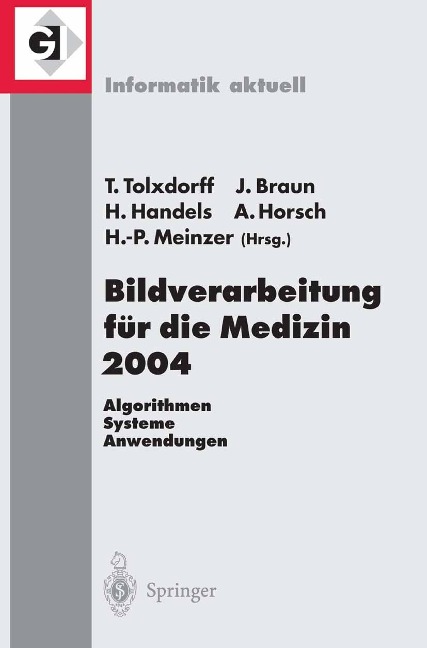 GI

Informatik aktuell

T. Tolxdorff J. Braun
H. Handels A. Horsch
H.-P. Meinzer (Hrsg.)

Bildverarbeitung für die Medizin 2004

Algorithmen
Systeme
Anwendungen

Springer